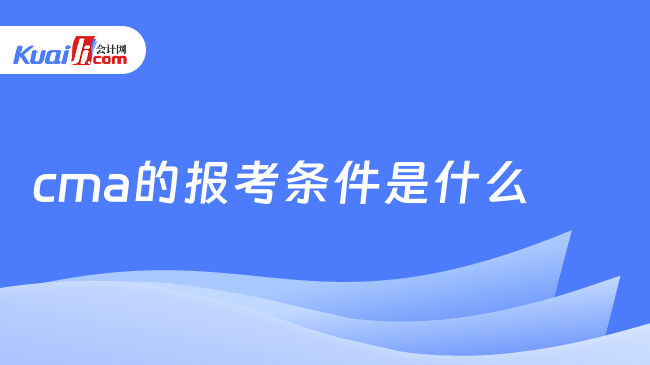 Kuaiji 会计网 .com

cma的报考条件是什么